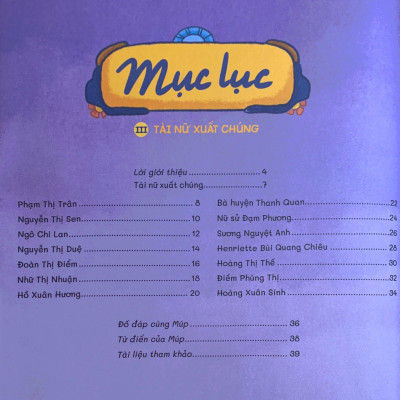 Mục lục

III TÀI NỮ XUẤT CHÚNG

Lời giới thiệu 4
Tài nữ xuất chúng 7

Phạm Thị Trân 8
Nguyễn Thị Sen 10
Ngô Chi Lan 12
Nguyễn Thị Duệ 14
Đoàn Thị Điểm 16
Nhữ Thị Nhuận 18
Hồ Xuân Hương 20

Bà huyện Thanh Quan 22
Nữ sử Đạm Phương 24
Sương Nguyệt Anh 26
Henriette Bùi Quang Chiêu 28
Hoàng Thị Thế 30
Điềm Phùng Thị 32
Hoàng Xuân Sính 34

Đố đáp cùng Múp 36
Từ điển của Múp 38
Tài liệu tham khảo 39